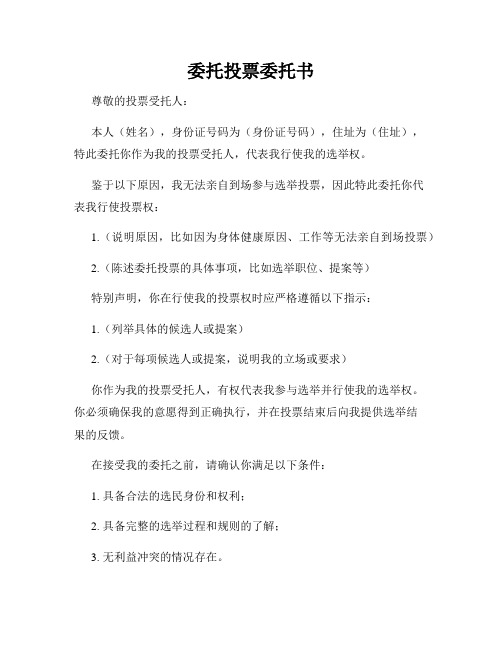 委托投票委托书

尊敬的投票受托人：

本人（姓名），身份证号码为（身份证号码），住址为（住址），特此委托你作为我的投票受托人，代表我行使我的选举权。

鉴于以下原因，我无法亲自到场参与选举投票，因此特此委托你代表我行使投票权：

1.（说明原因，比如因为身体健康原因、工作等无法亲自到场投票）

2.（陈述委托投票的具体事项，比如选举职位、提案等）

特别声明，你在行使我的投票权时应严格遵循以下指示：

1.（列举具体的候选人或提案）

2.（对于每项候选人或提案，说明我的立场或要求）

你作为我的投票受托人，有权代表我参与选举并行使我的选举权。你必须确保我的意愿得到正确执行，并在投票结束后向我提供选举结果的反馈。

在接受我的委托之前，请确认你满足以下条件：

1. 具备合法的选民身份和权利；

2. 具备完整的选举过程和规则的了解；

3. 无利益冲突的情况存在。